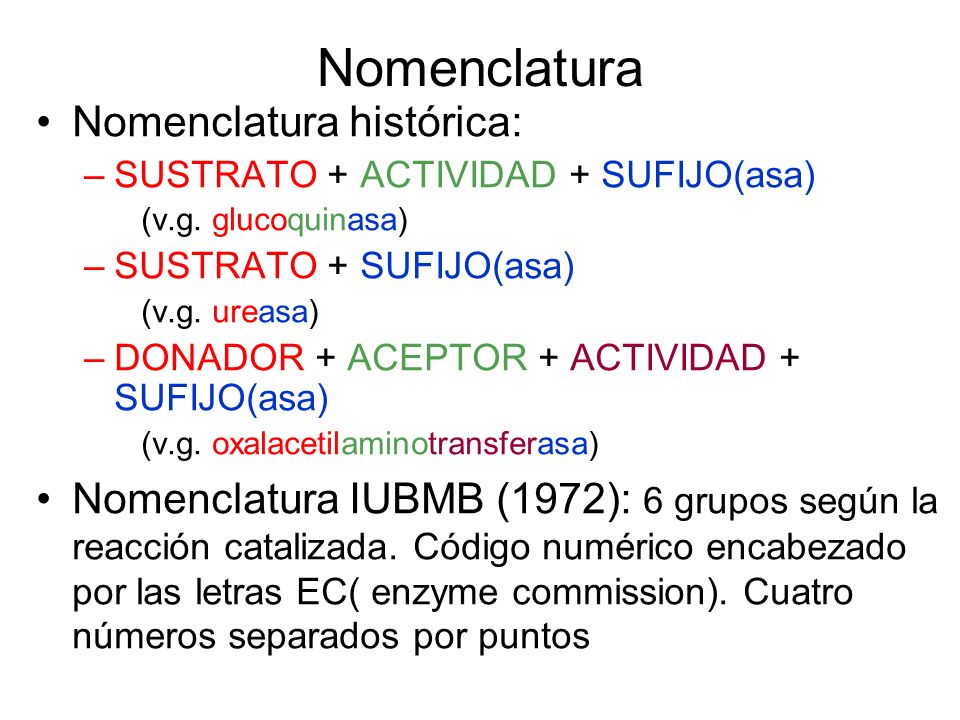 Nomenclatura

• Nomenclatura histórica:
  – SUSTRATO + ACTIVIDAD + SUFIJO(asa)
    (v.g. glucoquinasa)
  – SUSTRATO + SUFIJO(asa)
    (v.g. ureasa)
  – DONADOR + ACEPTOR + ACTIVIDAD + SUFIJO(asa)
    (v.g. oxalacetilaminotransferasa)

• Nomenclatura IUBMB (1972): 6 grupos según la reacción catalizada. Código numérico encabezado por las letras EC( enzyme commission). Cuatro números separados por puntos